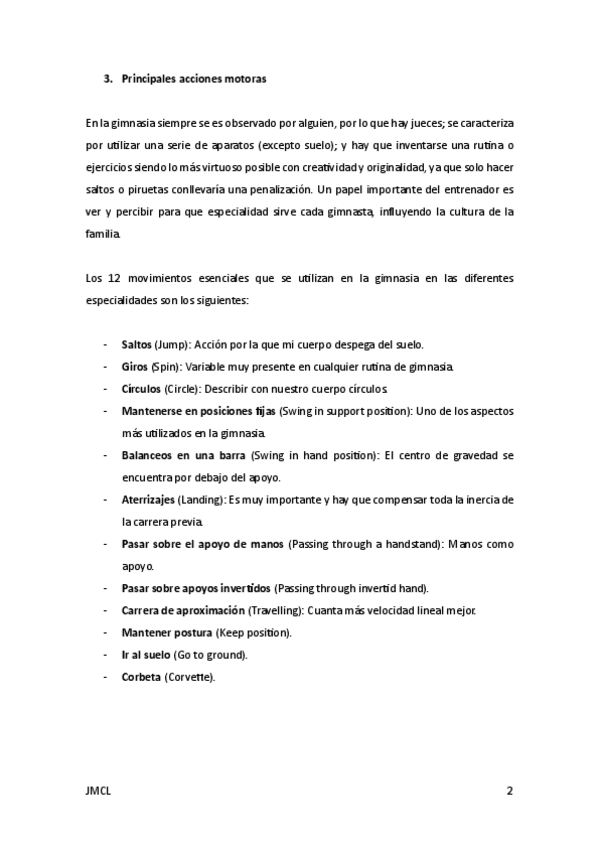 3. Principales acciones motoras

En la gimnasia siempre se es observado por alguien, por lo que hay jueces; se caracteriza por utilizar una serie de aparatos (excepto suelo); y hay que inventarse una rutina o ejercicios siendo lo más virtuoso posible con creatividad y originalidad, ya que solo hacer saltos o piruetas conllevaría una penalización. Un papel importante del entrenador es ver y percibir para que especialidad sirve cada gimnasta, influyendo la cultura de la familia.

Los 12 movimientos esenciales que se utilizan en la gimnasia en las diferentes especialidades son los siguientes:

- Saltos (Jump): Acción por la que mi cuerpo despega del suelo.
- Giros (Spin): Variable muy presente en cualquier rutina de gimnasia.
- Círculos (Circle): Describir con nuestro cuerpo círculos.
- Mantenerse en posiciones fijas (Swing in support position): Uno de los aspectos más utilizados en la gimnasia.
- Balanceos en una barra (Swing in hand position): El centro de gravedad se encuentra por debajo del apoyo.
- Aterrizajes (Landing): Es muy importante y hay que compensar toda la inercia de la carrera previa.
- Pasar sobre el apoyo de manos (Passing through a handstand): Manos como apoyo.
- Pasar sobre apoyos invertidos (Passing through invertid hand).
- Carrera de aproximación (Travelling): Cuanta más velocidad lineal mejor.
- Mantener postura (Keep position).
- Ir al suelo (Go to ground).
- Corbeta (Corvette).

JMCL

2